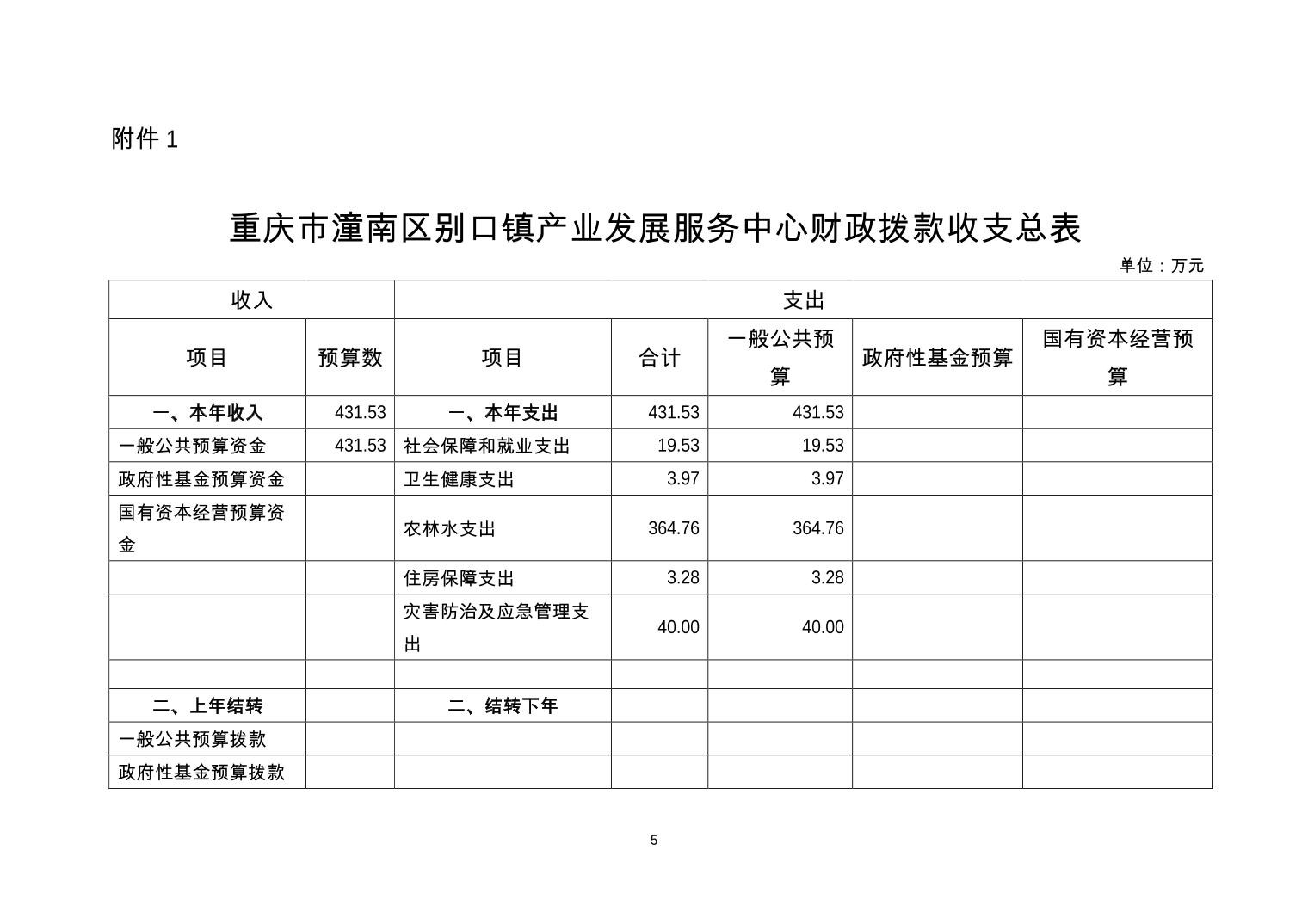 附件 1

重庆市潼南区别口镇产业发展服务中心财政拨款收支总表

单位：万元

| 收入 | | 支出 | | | | |
|---|---|---|---|---|---|---|
| 项目 | 预算数 | 项目 | 合计 | 一般公共预算 | 政府性基金预算 | 国有资本经营预算 |
| 一、本年收入 | 431.53 | 一、本年支出 | 431.53 | 431.53 | | |
| 一般公共预算资金 | 431.53 | 社会保障和就业支出 | 19.53 | 19.53 | | |
| 政府性基金预算资金 | | 卫生健康支出 | 3.97 | 3.97 | | |
| 国有资本经营预算资金 | | 农林水支出 | 364.76 | 364.76 | | |
| | | 住房保障支出 | 3.28 | 3.28 | | |
| | | 灾害防治及应急管理支出 | 40.00 | 40.00 | | |
| | | | | | | |
| 二、上年结转 | | 二、结转下年 | | | | |
| 一般公共预算拨款 | | | | | | |
| 政府性基金预算拨款 | | | | | | |

5